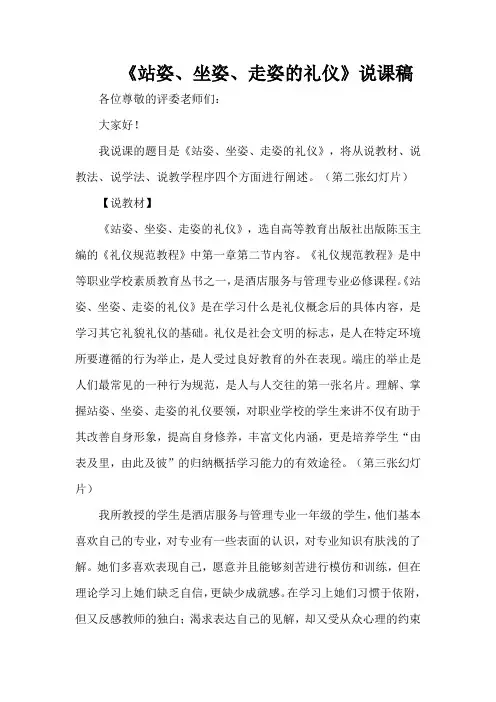 《站姿、坐姿、走姿的礼仪》说课稿

各位尊敬的评委老师们：

大家好！

我说课的题目是《站姿、坐姿、走姿的礼仪》，将从说教材、说教法、说学法、说教学程序四个方面进行阐述。（第二张幻灯片）

【说教材】

《站姿、坐姿、走姿的礼仪》，选自高等教育出版社出版陈玉主编的《礼仪规范教程》中第一章第二节内容。《礼仪规范教程》是中等职业学校素质教育丛书之一，是酒店服务与管理专业必修课程。《站姿、坐姿、走姿的礼仪》是在学习什么是礼仪概念后的具体内容，是学习其它礼貌礼仪的基础。礼仪是社会文明的标志，是人在特定环境所要遵循的行为举止，是人受过良好教育的外在表现。端庄的举止是人们最常见的一种行为规范，是人与人交往的第一张名片。理解、掌握站姿、坐姿、走姿的礼仪要领，对职业学校的学生来讲不仅有助于其改善自身形象，提高自身修养，丰富文化内涵，更是培养学生“由表及里，由此及彼”的归纳概括学习能力的有效途径。（第三张幻灯片）

我所教授的学生是酒店服务与管理专业一年级的学生，他们基本喜欢自己的专业，对专业有一些表面的认识，对专业知识有肤浅的了解。她们多喜欢表现自己，愿意并且能够刻苦进行模仿和训练，但在理论学习上她们缺乏自信，更缺少成就感。在学习上她们习惯于依附，但又反感教师的独白；渴求表达自己的见解，却又受从众心理的约束